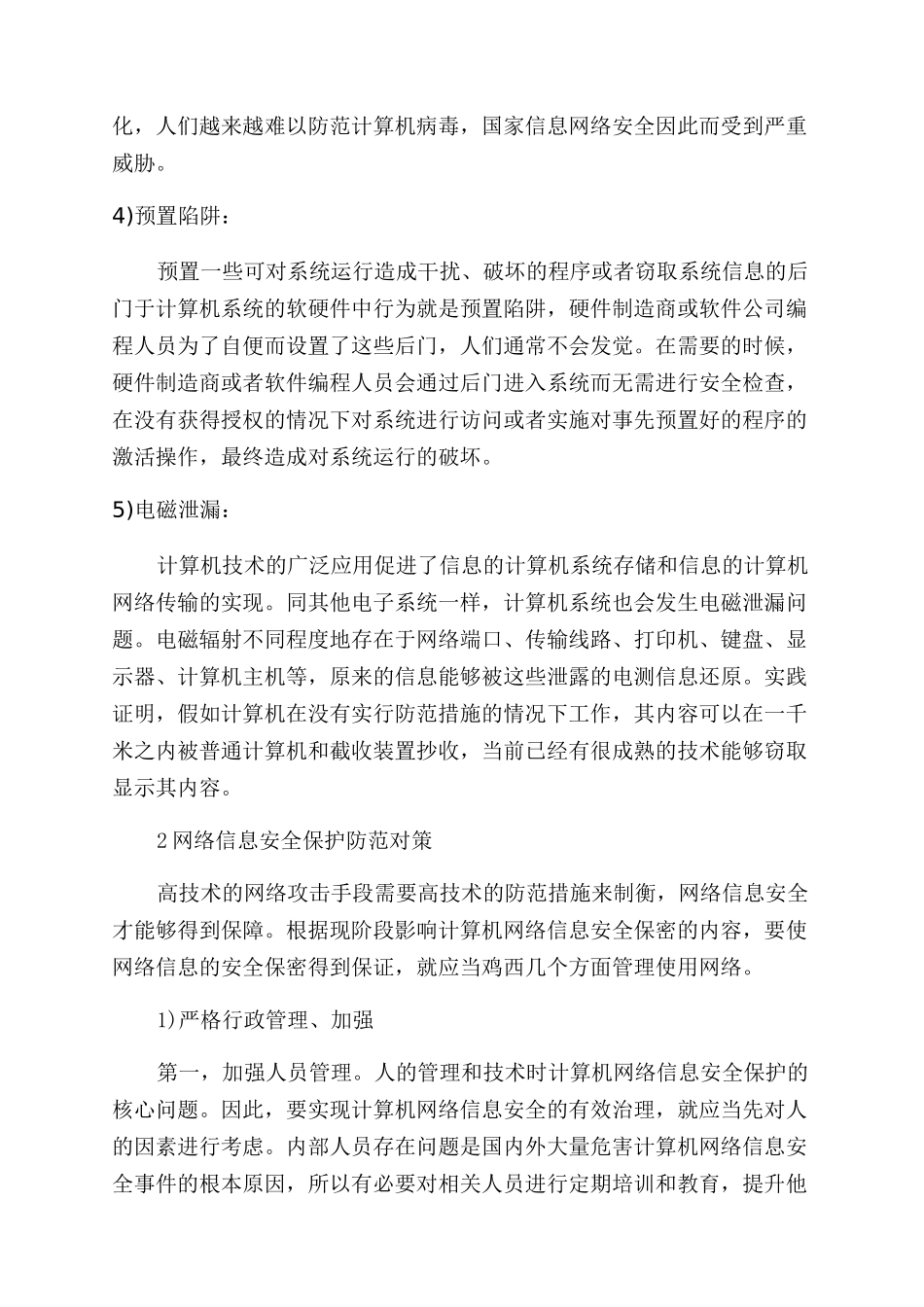 化，人们越来越难以防范计算机病毒，国家信息网络安全因此而受到严重威胁。

4)预置陷阱：

预置一些可对系统运行造成干扰、破坏的程序或者窃取系统信息的后门于计算机系统的软硬件中行为就是预置陷阱，硬件制造商或软件公司编程人员为了自便而设置了这些后门，人们通常不会发觉。在需要的时候，硬件制造商或者软件编程人员会通过后门进入系统而无需进行安全检查，在没有获得授权的情况下对系统进行访问或者实施对事先预置好的程序的激活操作，最终造成对系统运行的破坏。

5)电磁泄漏：

计算机技术的广泛应用促进了信息的计算机系统存储和信息的计算机网络传输的实现。同其他电子系统一样，计算机系统也会发生电磁泄漏问题。电磁辐射不同程度地存在于网络端口、传输线路、打印机、键盘、显示器、计算机主机等，原来的信息能够被这些泄露的电测信息还原。实践证明，假如计算机在没有实行防范措施的情况下工作，其内容可以在一千米之内被普通计算机和截收装置抄收，当前已经有很成熟的技术能够窃取显示其内容。

2网络信息安全保护防范对策

高技术的网络攻击手段需要高技术的防范措施来制衡，网络信息安全才能够得到保障。根据现阶段影响计算机网络信息安全保密的内容，要使网络信息的安全保密得到保证，就应当鸡西几个方面管理使用网络。

1)严格行政管理、加强

第一，加强人员管理。人的管理和技术时计算机网络信息安全保护的核心问题。因此，要实现计算机网络信息安全的有效治理，就应当先对人的因素进行考虑。内部人员存在问题是国内外大量危害计算机网络信息安全事件的根本原因，所以有必要对相关人员进行定期培训和教育，提升他